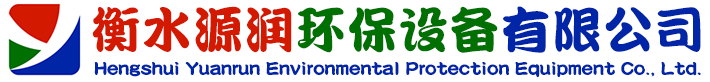 衡水源润环保设备有限公司
Hengshui Yuanrun Environmental Protection Equipment Co., Ltd.